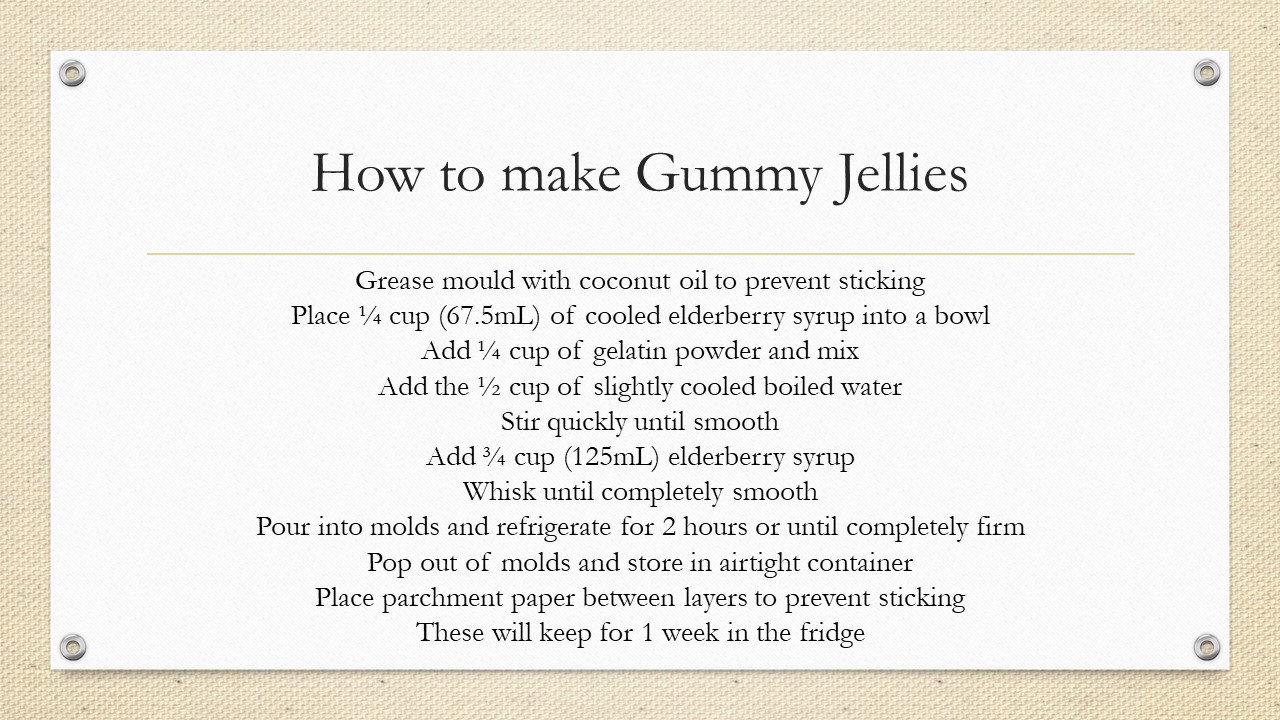 How to make Gummy Jellies

Grease mould with coconut oil to prevent sticking
Place ¼ cup (67.5mL) of cooled elderberry syrup into a bowl
Add ¼ cup of gelatin powder and mix
Add the ½ cup of slightly cooled boiled water
Stir quickly until smooth
Add ¾ cup (125mL) elderberry syrup
Whisk until completely smooth
Pour into molds and refrigerate for 2 hours or until completely firm
Pop out of molds and store in airtight container
Place parchment paper between layers to prevent sticking
These will keep for 1 week in the fridge